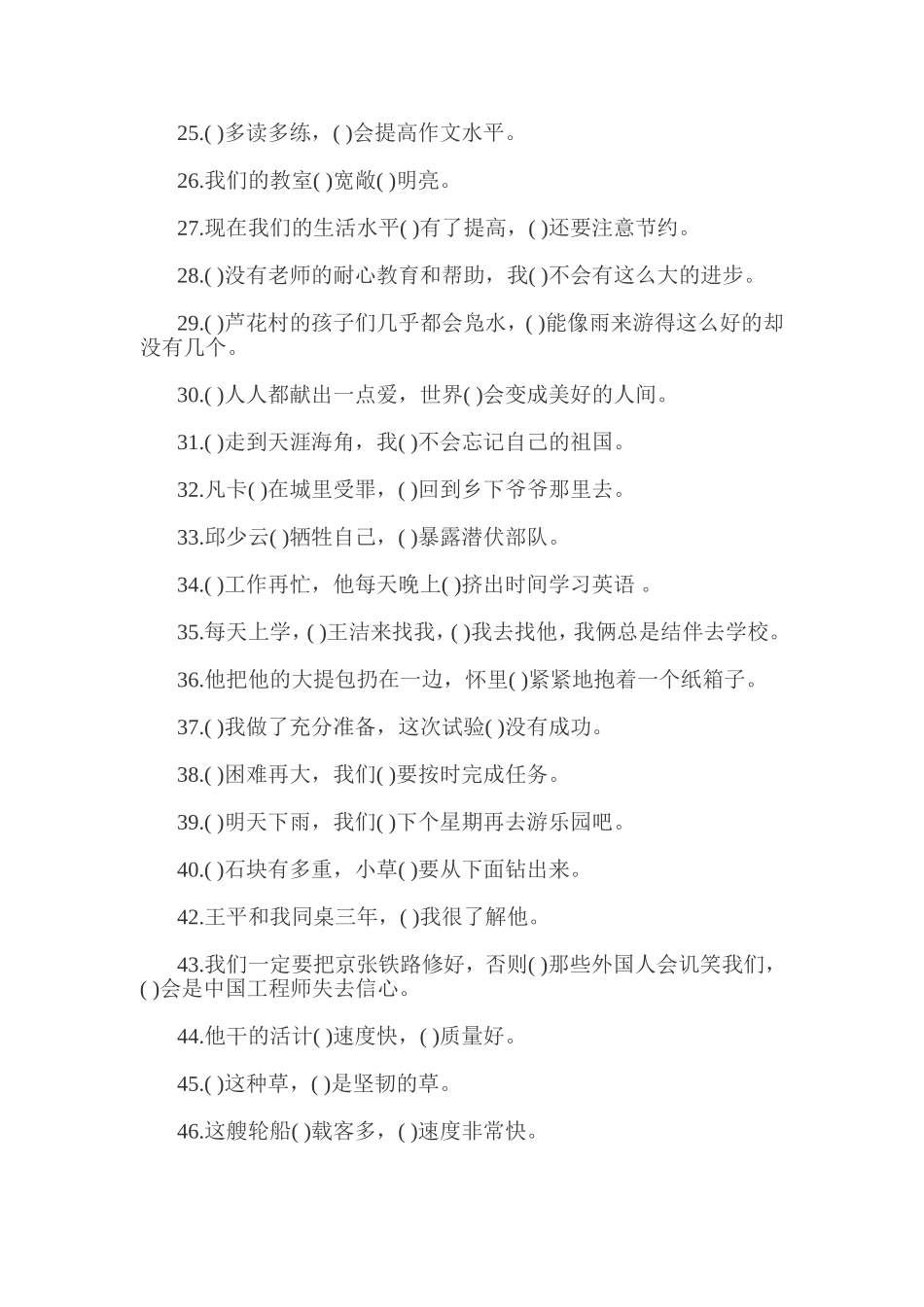 25.( )多读多练，( )会提高作文水平。

26.我们的教室( )宽敞( )明亮。

27.现在我们的生活水平( )有了提高，( )还要注意节约。

28.( )没有老师的耐心教育和帮助，我( )不会有这么大的进步。

29.( )芦花村的孩子们几乎都会凫水，( )能像雨来游得这么好的却没有几个。

30.( )人人都献出一点爱，世界( )会变成美好的人间。

31.( )走到天涯海角，我( )不会忘记自己的祖国。

32.凡卡( )在城里受罪，( )回到乡下爷爷那里去。

33.邱少云( )牺牲自己，( )暴露潜伏部队。

34.( )工作再忙，他每天晚上( )挤出时间学习英语 。

35.每天上学，( )王洁来找我，( )我去找他，我俩总是结伴去学校。

36.他把他的大提包扔在一边，怀里( )紧紧地抱着一个纸箱子。

37.( )我做了充分准备，这次试验( )没有成功。

38.( )困难再大，我们( )要按时完成任务。

39.( )明天下雨，我们( )下个星期再去游乐园吧。

40.( )石块有多重，小草( )要从下面钻出来。

42.王平和我同桌三年，( )我很了解他。

43.我们一定要把京张铁路修好，否则( )那些外国人会讥笑我们，( )会是中国工程师失去信心。

44.他干的活计( )速度快，( )质量好。

45.( )这种草，( )是坚韧的草。

46.这艘轮船( )载客多，( )速度非常快。